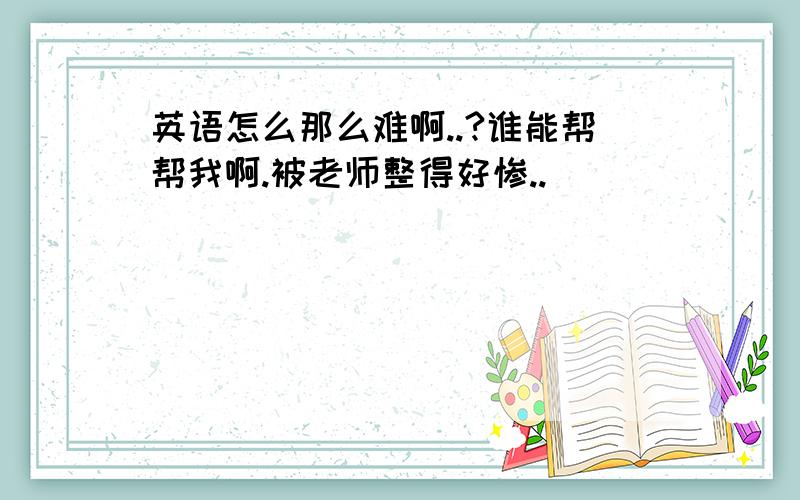 英语怎么那么难啊..?谁能帮帮我啊.被老师整得好惨..